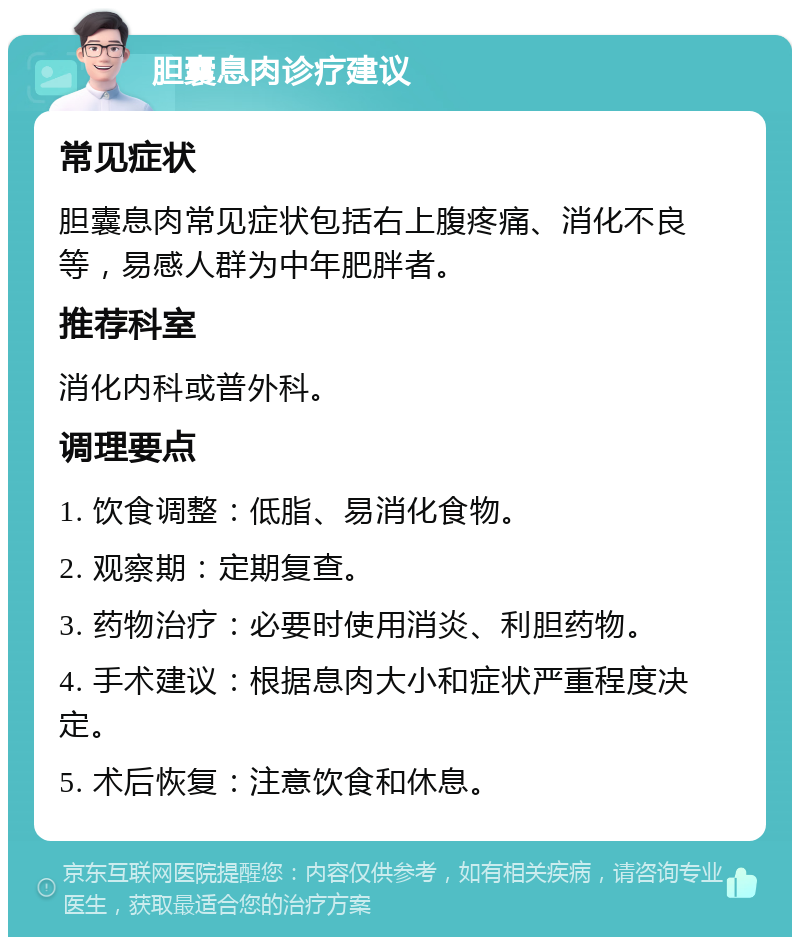 胆囊息肉诊疗建议

常见症状

胆囊息肉常见症状包括右上腹疼痛、消化不良等，易感人群为中年肥胖者。

推荐科室

消化内科或普外科。

调理要点

1. 饮食调整：低脂、易消化食物。

2. 观察期：定期复查。

3. 药物治疗：必要时使用消炎、利胆药物。

4. 手术建议：根据息肉大小和症状严重程度决定。

5. 术后恢复：注意饮食和休息。

京东互联网医院提醒您：内容仅供参考，如有相关疾病，请咨询专业医生，获取最适合您的治疗方案